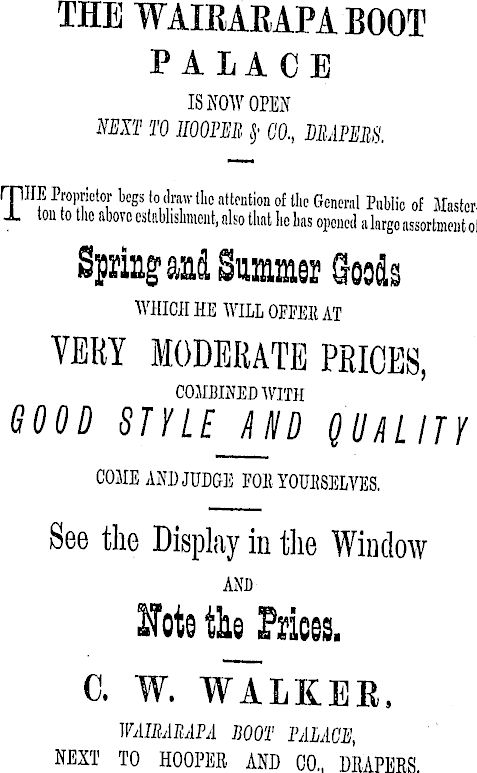 THE WAIRARAPA BOOT PALACE

IS NOW OPEN

NEXT TO HOOPER & CO., DRAPERS.

THE Proprietor begs to draw the attention of the General Public of Masterton to the above establishment, also that he has opened a large assortment of

Spring and Summer Goods

WHICH HE WILL OFFER AT

VERY MODERATE PRICES,

COMBINED WITH

GOOD STYLE AND QUALITY

COME AND JUDGE FOR YOURSELVES.

See the Display in the Window

AND

Note the Prices.

C. W. WALKER,

WAIRARAPA BOOT PALACE,

NEXT TO HOOPER AND CO., DRAPERS.